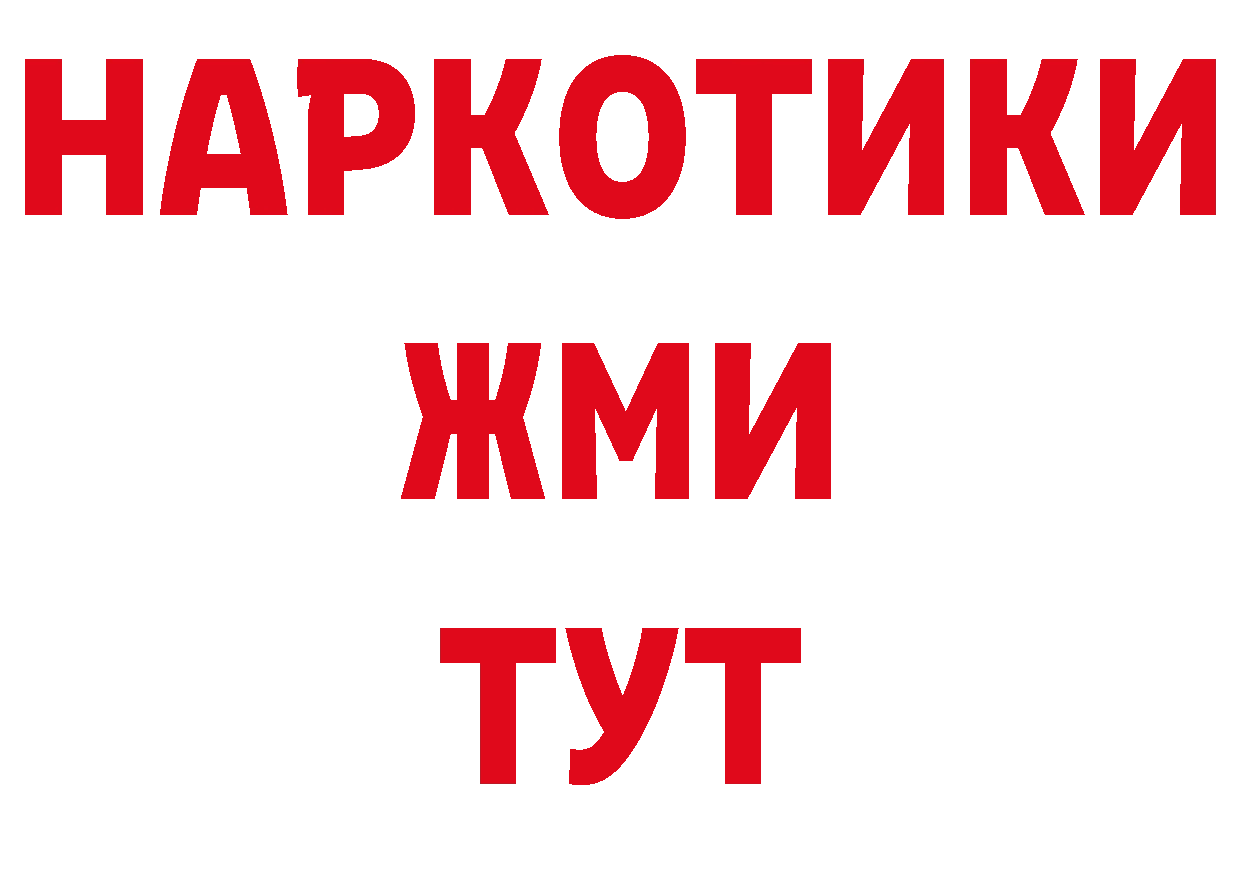 НАРКОТИКИ
ЖМИ
ТУТ